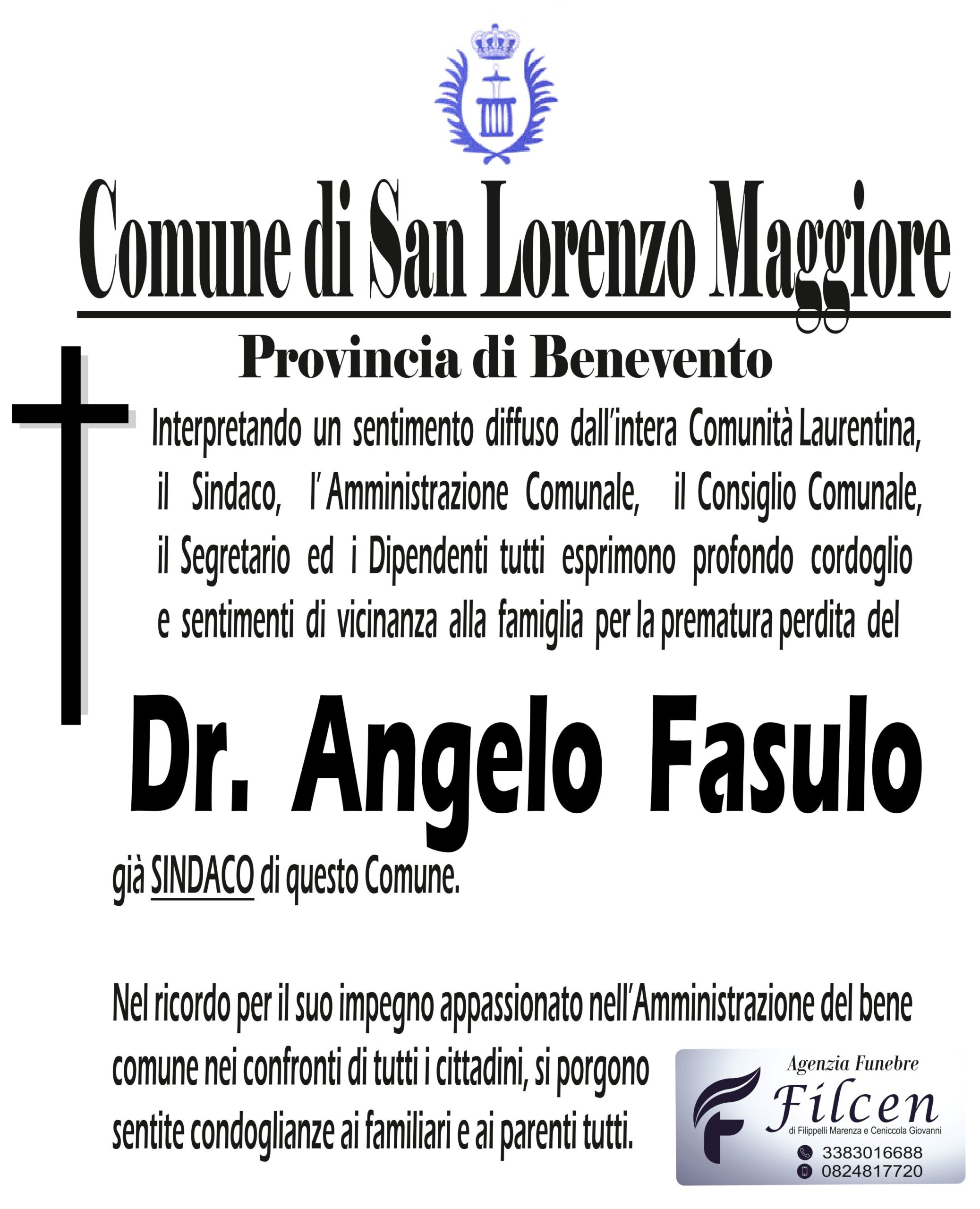 Comune di San Lorenzo Maggiore

Provincia di Benevento

Interpretando un sentimento diffuso dall'intera Comunità Laurentina, il Sindaco, l'Amministrazione Comunale, il Consiglio Comunale, il Segretario ed i Dipendenti tutti esprimono profondo cordoglio e sentimenti di vicinanza alla famiglia per la prematura perdita del

Dr. Angelo Fasulo

già SINDACO di questo Comune.

Nel ricordo per il suo impegno appassionato nell'Amministrazione del bene comune nei confronti di tutti i cittadini, si porgono sentite condoglianze ai familiari e ai parenti tutti.

Agenzia Funebre
Filcen
di Filippelli Marenza e Ceniccola Giovanni
3383016688
0824817720